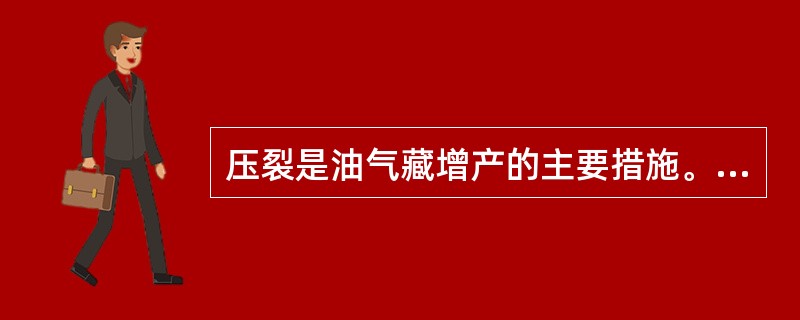 压裂是油气藏增产的主要措施。...